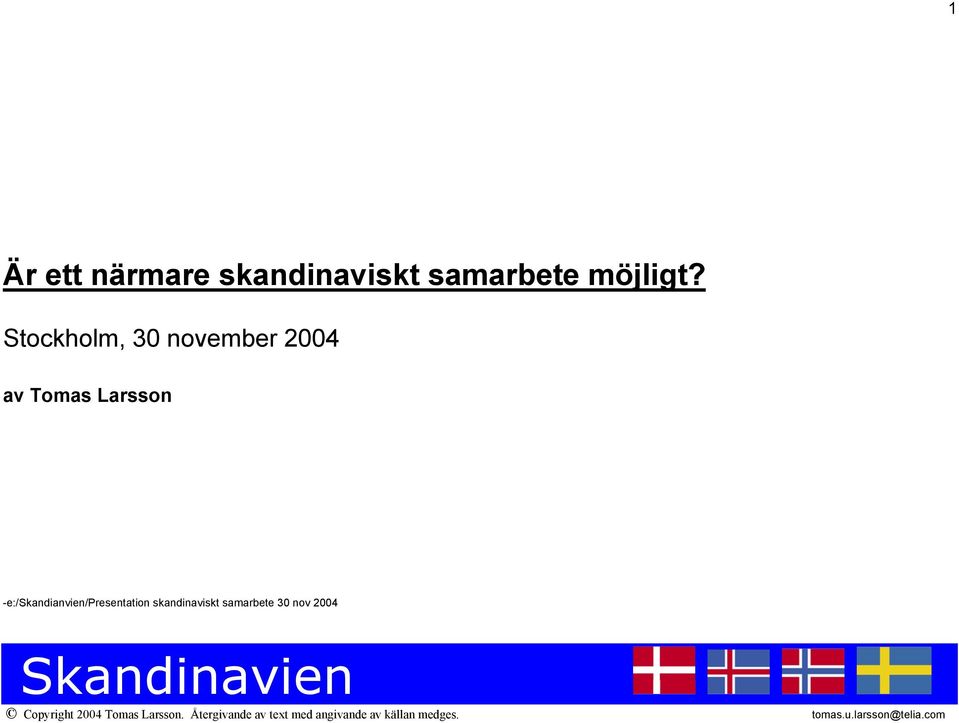 1

Är ett närmare skandinaviskt samarbete möjligt?

Stockholm, 30 november 2004

av Tomas Larsson

-e:/Skandianvien/Presentation skandinaviskt samarbete 30 nov 2004

Skandinavien

© Copyright 2004 Tomas Larsson. Återgivande av text med angivande av källan medges. tomas.u.larsson@telia.com